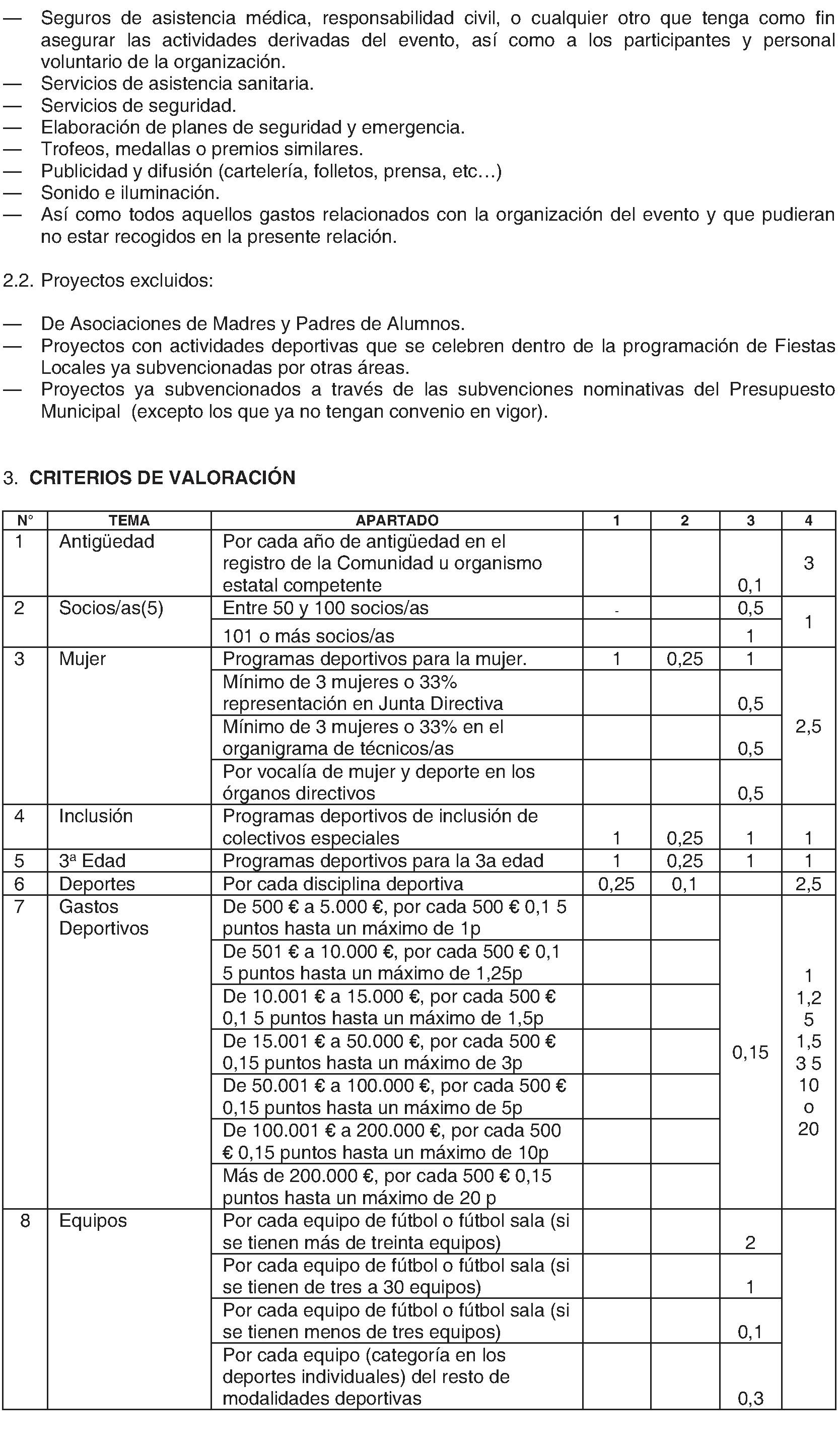 — Seguros de asistencia médica, responsabilidad civil, o cualquier otro que tenga como fin asegurar las actividades derivadas del evento, así como a los participantes y personal voluntario de la organización.
— Servicios de asistencia sanitaria.
— Servicios de seguridad.
— Elaboración de planes de seguridad y emergencia.
— Trofeos, medallas o premios similares.
— Publicidad y difusión (cartelería, folletos, prensa, etc…)
— Sonido e iluminación.
— Así como todos aquellos gastos relacionados con la organización del evento y que pudieran no estar recogidos en la presente relación.

2.2. Proyectos excluidos:

— De Asociaciones de Madres y Padres de Alumnos.
— Proyectos con actividades deportivas que se celebren dentro de la programación de Fiestas Locales ya subvencionadas por otras áreas.
— Proyectos ya subvencionados a través de las subvenciones nominativas del Presupuesto Municipal (excepto los que ya no tengan convenio en vigor).

3. CRITERIOS DE VALORACIÓN

| N° | TEMA | APARTADO | 1 | 2 | 3 | 4 |
|---|---|---|---|---|---|---|
| 1 | Antigüedad | Por cada año de antigüedad en el registro de la Comunidad u organismo estatal competente | | | 0,1 | 3 |
| 2 | Socios/as(5) | Entre 50 y 100 socios/as | - | | 0,5 | 1 |
| | | 101 o más socios/as | | | 1 | |
| 3 | Mujer | Programas deportivos para la mujer. | 1 | 0,25 | 1 | 2,5 |
| | | Mínimo de 3 mujeres o 33% representación en Junta Directiva | | | 0,5 | |
| | | Mínimo de 3 mujeres o 33% en el organigrama de técnicos/as | | | 0,5 | |
| | | Por vocalía de mujer y deporte en los órganos directivos | | | 0,5 | |
| 4 | Inclusión | Programas deportivos de inclusión de colectivos especiales | 1 | 0,25 | 1 | 1 |
| 5 | 3ª Edad | Programas deportivos para la 3a edad | 1 | 0,25 | 1 | 1 |
| 6 | Deportes | Por cada disciplina deportiva | 0,25 | 0,1 | | 2,5 |
| 7 | Gastos Deportivos | De 500 € a 5.000 €, por cada 500 € 0,1 5 puntos hasta un máximo de 1p | | | 0,15 | 1 1,2 5 1,5 3 5 10 o 20 |
| | | De 501 € a 10.000 €, por cada 500 € 0,1 5 puntos hasta un máximo de 1,25p | | | | |
| | | De 10.001 € a 15.000 €, por cada 500 € 0,1 5 puntos hasta un máximo de 1,5p | | | | |
| | | De 15.001 € a 50.000 €, por cada 500 € 0,15 puntos hasta un máximo de 3p | | | | |
| | | De 50.001 € a 100.000 €, por cada 500 € 0,15 puntos hasta un máximo de 5p | | | | |
| | | De 100.001 € a 200.000 €, por cada 500 € 0,15 puntos hasta un máximo de 10p | | | | |
| | | Más de 200.000 €, por cada 500 € 0,15 puntos hasta un máximo de 20 p | | | | |
| 8 | Equipos | Por cada equipo de fútbol o fútbol sala (si se tienen más de treinta equipos) | | | 2 | |
| | | Por cada equipo de fútbol o fútbol sala (si se tienen de tres a 30 equipos) | | | 1 | |
| | | Por cada equipo de fútbol o fútbol sala (si se tienen menos de tres equipos) | | | 0,1 | |
| | | Por cada equipo (categoría en los deportes individuales) del resto de modalidades deportivas | | | 0,3 | |